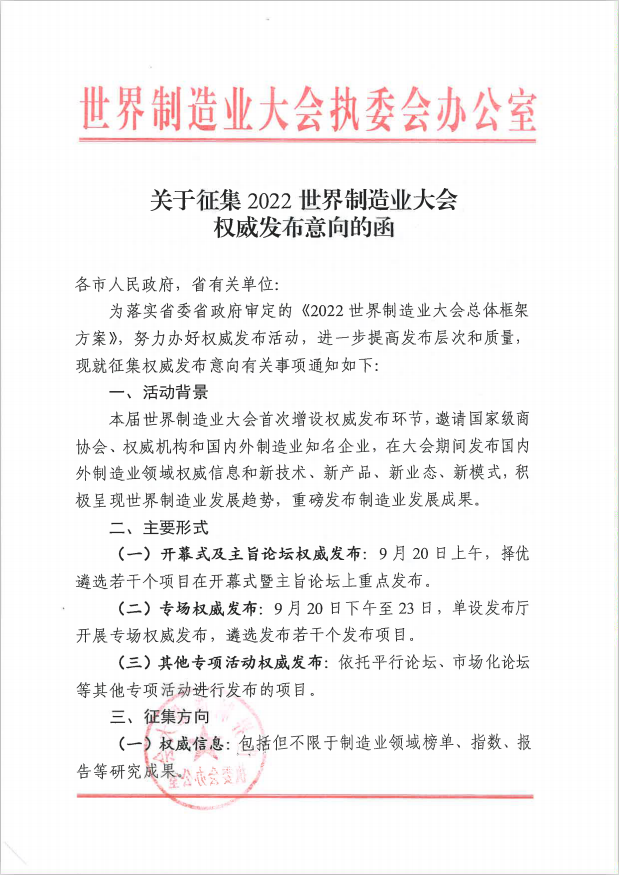 世界制造业大会执委会办公室

关于征集2022世界制造业大会
权威发布意向的函

各市人民政府，省有关单位:

为落实省委省政府审定的《2022世界制造业大会总体框架方案》，努力办好权威发布活动，进一步提高发布层次和质量，现就征集权威发布意向有关事项通知如下:

一、活动背景

本届世界制造业大会首次增设权威发布环节，邀请国家级商协会、权威机构和国内外制造业知名企业，在大会期间发布国内外制造业领域权威信息和新技术、新产品、新业态、新模式，积极呈现世界制造业发展趋势，重磅发布制造业发展成果。

二、主要形式

（一）开幕式及主旨论坛权威发布：9月20日上午，择优遴选若干个项目在开幕式暨主旨论坛上重点发布。

（二）专场权威发布：9月20日下午至23日，单设发布厅开展专场权威发布，遴选发布若干个发布项目。

（三）其他专项活动权威发布：依托平行论坛、市场化论坛等其他专项活动进行发布的项目。

三、征集方向

（一）权威信息：包括但不限于制造业领域榜单、指数、报告等研究成果。